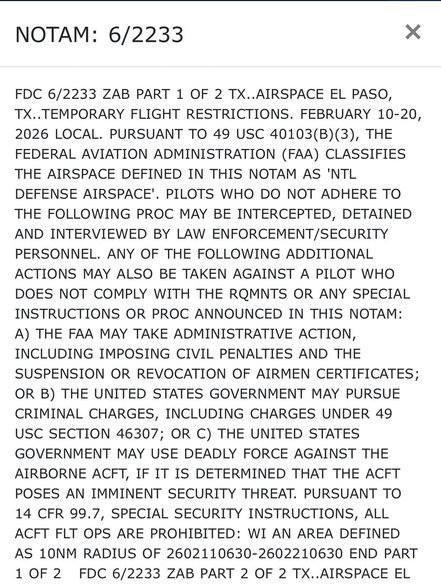 NOTAM: 6/2233

×

FDC 6/2233 ZAB PART 1 OF 2 TX..AIRSPACE EL PASO, TX..TEMPORARY FLIGHT RESTRICTIONS. FEBRUARY 10-20, 2026 LOCAL. PURSUANT TO 49 USC 40103(B)(3), THE FEDERAL AVIATION ADMINISTRATION (FAA) CLASSIFIES THE AIRSPACE DEFINED IN THIS NOTAM AS 'NTL DEFENSE AIRSPACE'. PILOTS WHO DO NOT ADHERE TO THE FOLLOWING PROC MAY BE INTERCEPTED, DETAINED AND INTERVIEWED BY LAW ENFORCEMENT/SECURITY PERSONNEL. ANY OF THE FOLLOWING ADDITIONAL ACTIONS MAY ALSO BE TAKEN AGAINST A PILOT WHO DOES NOT COMPLY WITH THE RQMNTS OR ANY SPECIAL INSTRUCTIONS OR PROC ANNOUNCED IN THIS NOTAM: A) THE FAA MAY TAKE ADMINISTRATIVE ACTION, INCLUDING IMPOSING CIVIL PENALTIES AND THE SUSPENSION OR REVOCATION OF AIRMEN CERTIFICATES; OR B) THE UNITED STATES GOVERNMENT MAY PURSUE CRIMINAL CHARGES, INCLUDING CHARGES UNDER 49 USC SECTION 46307; OR C) THE UNITED STATES GOVERNMENT MAY USE DEADLY FORCE AGAINST THE AIRBORNE ACFT, IF IT IS DETERMINED THAT THE ACFT POSES AN IMMINENT SECURITY THREAT. PURSUANT TO 14 CFR 99.7, SPECIAL SECURITY INSTRUCTIONS, ALL ACFT FLT OPS ARE PROHIBITED: WI AN AREA DEFINED AS 10NM RADIUS OF 2602110630-2602210630 END PART 1 OF 2 FDC 6/2233 ZAB PART 2 OF 2 TX..AIRSPACE EL